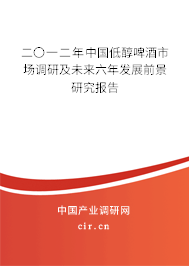 二〇一二年中国低醇啤酒市场调研及未来六年发展前景研究报告

中国产业调研网

cir.cn